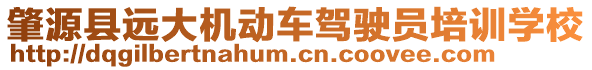 肇源县远大机动车驾驶员培训学校
http://dqgilbertnahum.cn.coovee.com